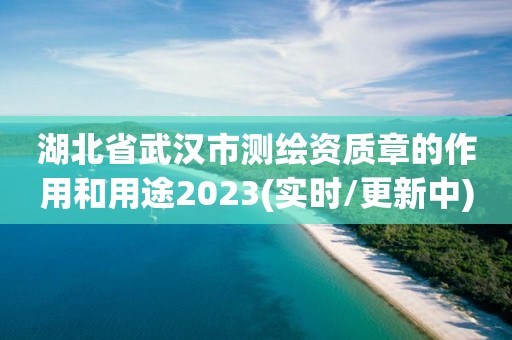 湖北省武汉市测绘资质章的作用和用途2023(实时/更新中)